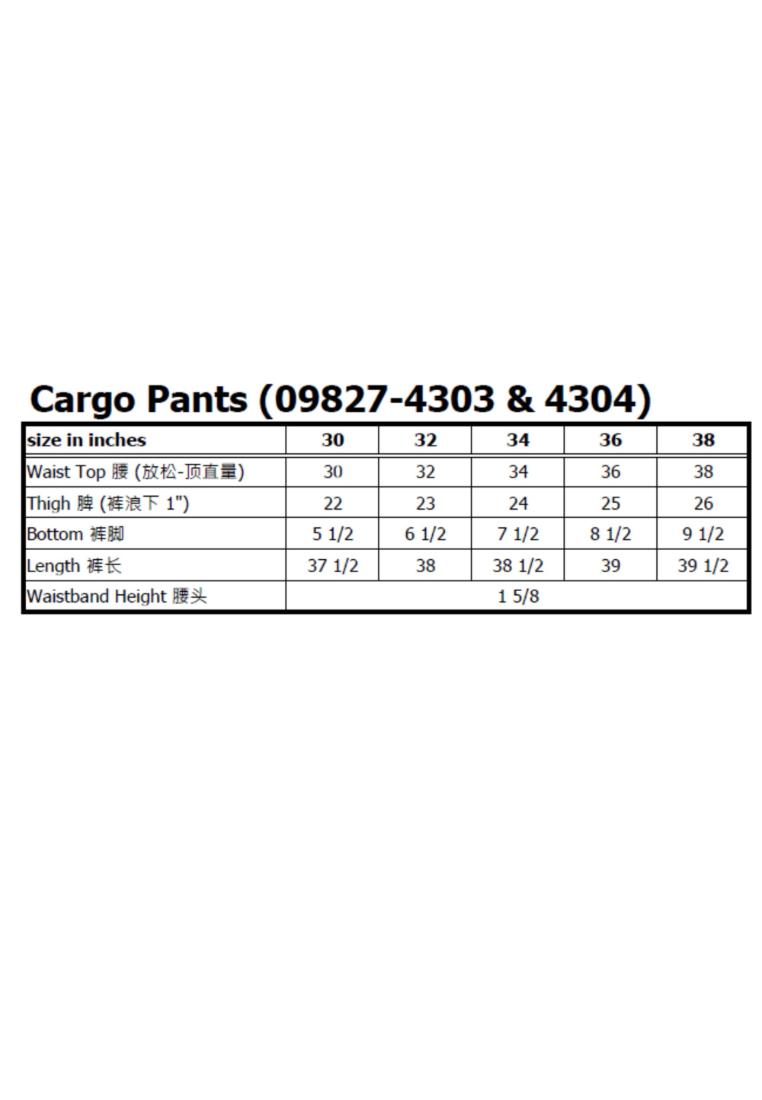 Cargo Pants (09827-4303 & 4304)

| size in inches | 30 | 32 | 34 | 36 | 38 |
|---|---|---|---|---|---|
| Waist Top 腰 (放松-顶直量) | 30 | 32 | 34 | 36 | 38 |
| Thigh 脾 (裤浪下 1") | 22 | 23 | 24 | 25 | 26 |
| Bottom 裤脚 | 5 1/2 | 6 1/2 | 7 1/2 | 8 1/2 | 9 1/2 |
| Length 裤长 | 37 1/2 | 38 | 38 1/2 | 39 | 39 1/2 |
| Waistband Height 腰头 | 1 5/8 | | | | |